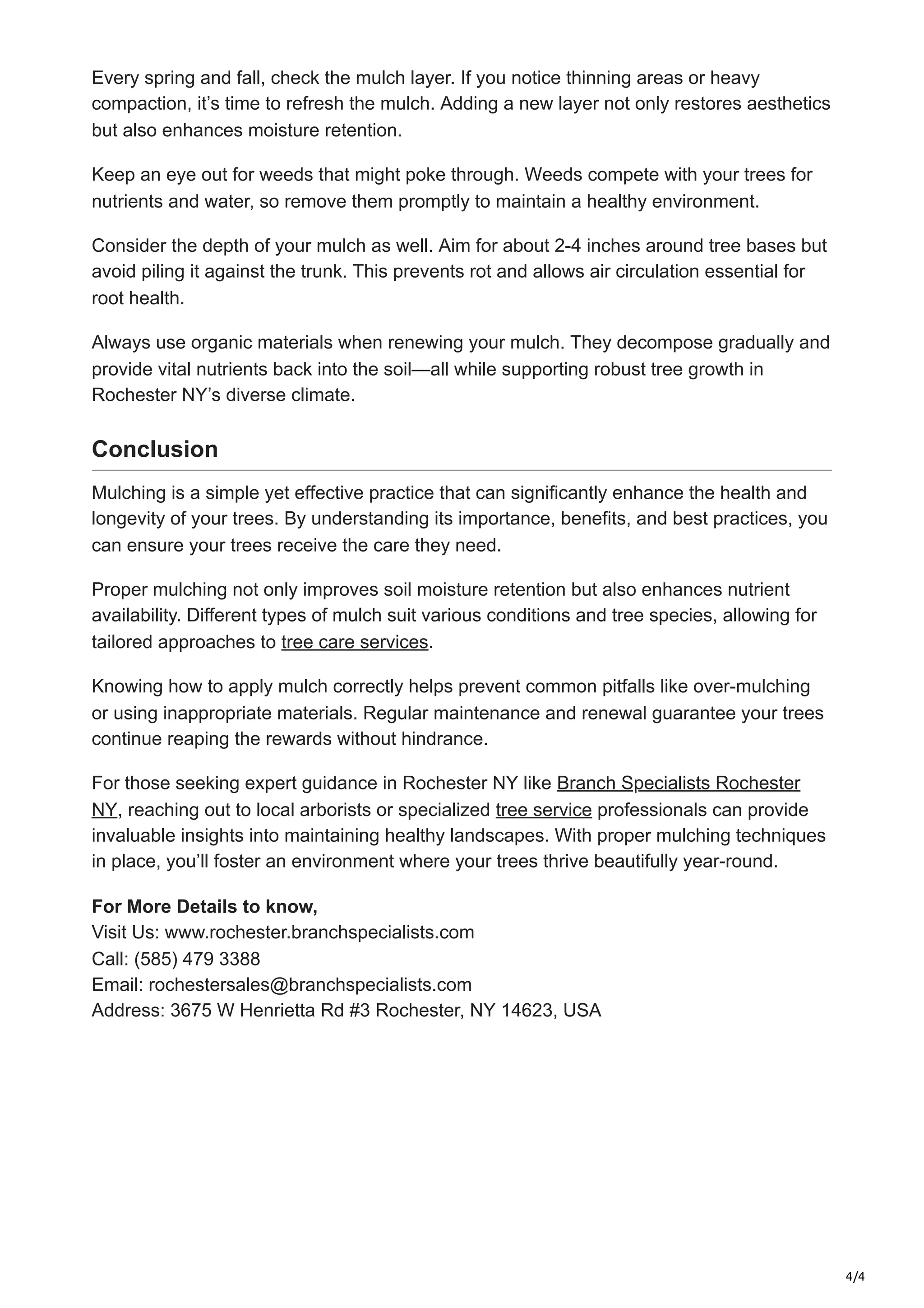 Every spring and fall, check the mulch layer. If you notice thinning areas or heavy compaction, it’s time to refresh the mulch. Adding a new layer not only restores aesthetics but also enhances moisture retention.

Keep an eye out for weeds that might poke through. Weeds compete with your trees for nutrients and water, so remove them promptly to maintain a healthy environment.

Consider the depth of your mulch as well. Aim for about 2-4 inches around tree bases but avoid piling it against the trunk. This prevents rot and allows air circulation essential for root health.

Always use organic materials when renewing your mulch. They decompose gradually and provide vital nutrients back into the soil—all while supporting robust tree growth in Rochester NY’s diverse climate.

Conclusion

Mulching is a simple yet effective practice that can significantly enhance the health and longevity of your trees. By understanding its importance, benefits, and best practices, you can ensure your trees receive the care they need.

Proper mulching not only improves soil moisture retention but also enhances nutrient availability. Different types of mulch suit various conditions and tree species, allowing for tailored approaches to tree care services.

Knowing how to apply mulch correctly helps prevent common pitfalls like over-mulching or using inappropriate materials. Regular maintenance and renewal guarantee your trees continue reaping the rewards without hindrance.

For those seeking expert guidance in Rochester NY like Branch Specialists Rochester NY, reaching out to local arborists or specialized tree service professionals can provide invaluable insights into maintaining healthy landscapes. With proper mulching techniques in place, you’ll foster an environment where your trees thrive beautifully year-round.

For More Details to know,
Visit Us: www.rochester.branchspecialists.com
Call: (585) 479 3388
Email: rochestersales@branchspecialists.com
Address: 3675 W Henrietta Rd #3 Rochester, NY 14623, USA

4/4